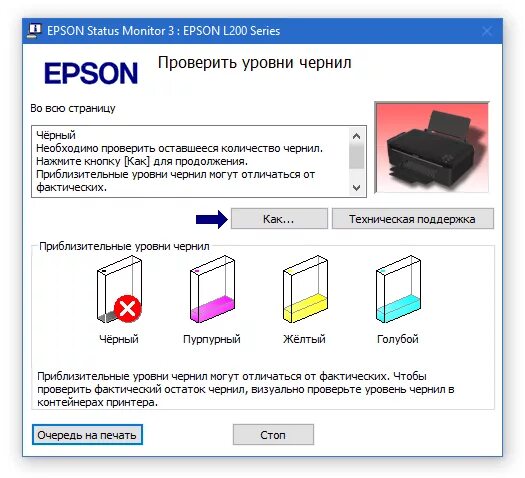 EPSON Status Monitor 3 : EPSON L200 Series

EPSON

Проверить уровни чернил

Во всю страницу

Чёрный
Необходимо проверить оставшееся количество чернил.
Нажмите кнопку [Как] для продолжения.
Приблизительные уровни чернил могут отличаться от фактических.

Как...

Техническая поддержка

Приблизительные уровни чернил

Чёрный

Пурпурный

Жёлтый

Голубой

Приблизительные уровни чернил могут отличаться от фактических. Чтобы проверить фактический остаток чернил, визуально проверьте уровень чернил в контейнерах принтера.

Очередь на печать

Стоп